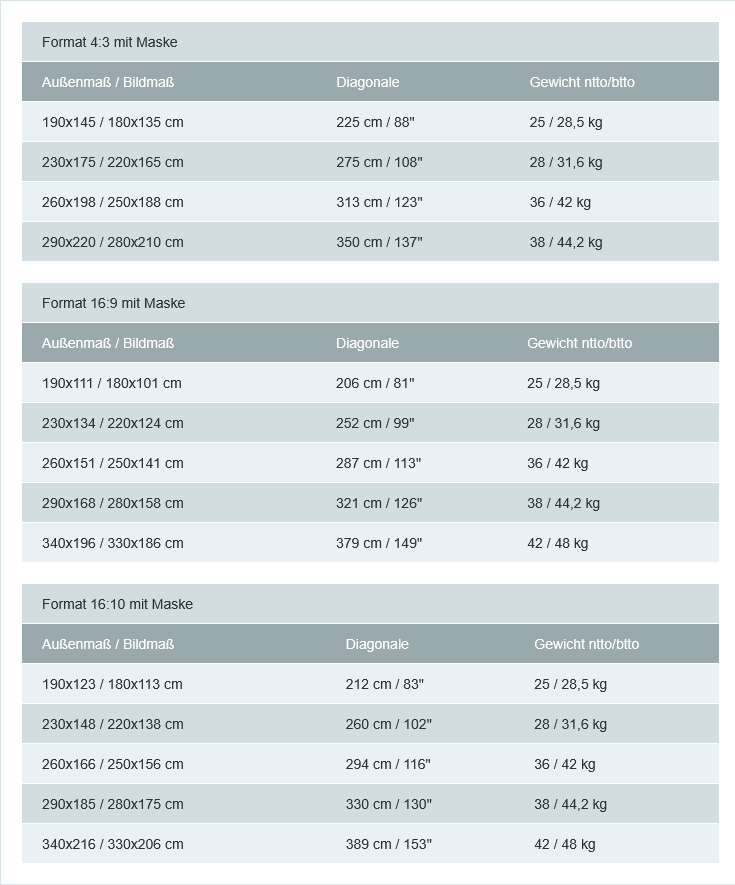 Format 4:3 mit Maske

| Außenmaß / Bildmaß | Diagonale | Gewicht ntto/btto |
|---|---|---|
| 190x145 / 180x135 cm | 225 cm / 88" | 25 / 28,5 kg |
| 230x175 / 220x165 cm | 275 cm / 108" | 28 / 31,6 kg |
| 260x198 / 250x188 cm | 313 cm / 123" | 36 / 42 kg |
| 290x220 / 280x210 cm | 350 cm / 137" | 38 / 44,2 kg |

Format 16:9 mit Maske

| Außenmaß / Bildmaß | Diagonale | Gewicht ntto/btto |
|---|---|---|
| 190x111 / 180x101 cm | 206 cm / 81" | 25 / 28,5 kg |
| 230x134 / 220x124 cm | 252 cm / 99" | 28 / 31,6 kg |
| 260x151 / 250x141 cm | 287 cm / 113" | 36 / 42 kg |
| 290x168 / 280x158 cm | 321 cm / 126" | 38 / 44,2 kg |
| 340x196 / 330x186 cm | 379 cm / 149" | 42 / 48 kg |

Format 16:10 mit Maske

| Außenmaß / Bildmaß | Diagonale | Gewicht ntto/btto |
|---|---|---|
| 190x123 / 180x113 cm | 212 cm / 83" | 25 / 28,5 kg |
| 230x148 / 220x138 cm | 260 cm / 102" | 28 / 31,6 kg |
| 260x166 / 250x156 cm | 294 cm / 116" | 36 / 42 kg |
| 290x185 / 280x175 cm | 330 cm / 130" | 38 / 44,2 kg |
| 340x216 / 330x206 cm | 389 cm / 153" | 42 / 48 kg |